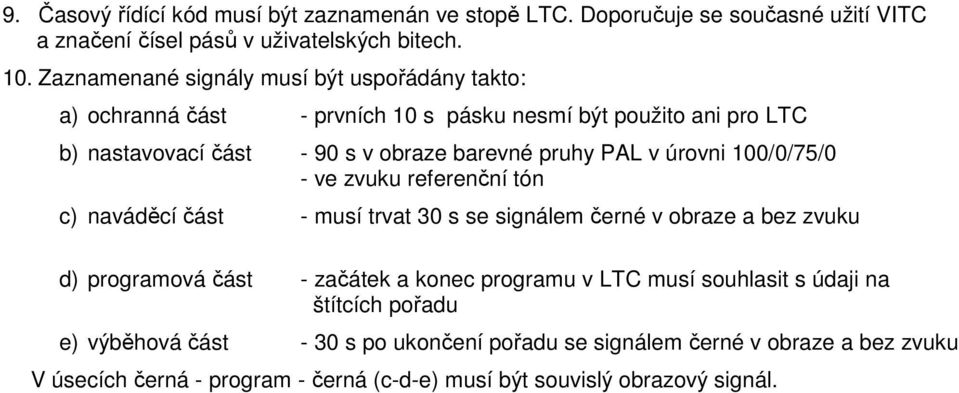 9. Časový řídící kód musí být zaznamenán ve stopě LTC. Doporučuje se současné užití VITC a značení čísel pásů v uživatelských bitech.

10. Zaznamenané signály musí být uspořádány takto:

a) ochranná část - prvních 10 s pásku nesmí být použito ani pro LTC

b) nastavovací část - 90 s v obraze barevné pruhy PAL v úrovni 100/0/75/0
- ve zvuku referenční tón

c) naváděcí část - musí trvat 30 s se signálem černé v obraze a bez zvuku

d) programová část - začátek a konec programu v LTC musí souhlasit s údaji na štítcích pořadu

e) výběhová část - 30 s po ukončení pořadu se signálem černé v obraze a bez zvuku

V úsecích černá - program - černá (c-d-e) musí být souvislý obrazový signál.